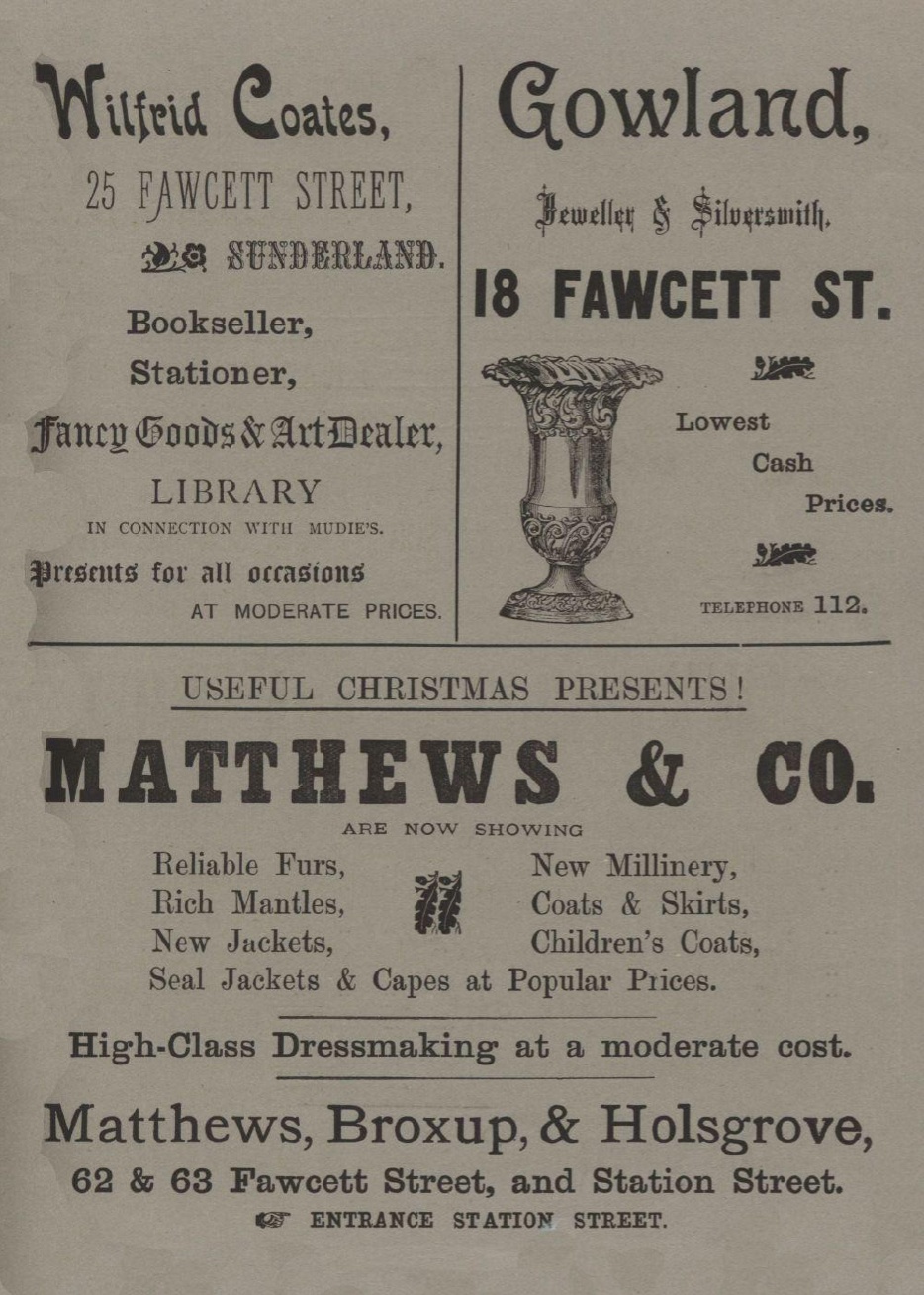 Wilfrid Coates,
25 FAWCETT STREET,
SUNDERLAND.

Bookseller,
Stationer,
Fancy Goods & Art Dealer,
LIBRARY
IN CONNECTION WITH MUDIE'S.
Presents for all occasions
AT MODERATE PRICES.

Gowland,
Jeweller & Silversmith,
18 FAWCETT ST.

Lowest
Cash
Prices.

TELEPHONE 112.

USEFUL CHRISTMAS PRESENTS!
MATTHEWS & CO.
ARE NOW SHOWING

Reliable Furs,
Rich Mantles,
New Jackets,

New Millinery,
Coats & Skirts,
Children's Coats,

Seal Jackets & Capes at Popular Prices.

High-Class Dressmaking at a moderate cost.

Matthews, Broxup, & Holsgrove,
62 & 63 Fawcett Street, and Station Street.
ENTRANCE STATION STREET.